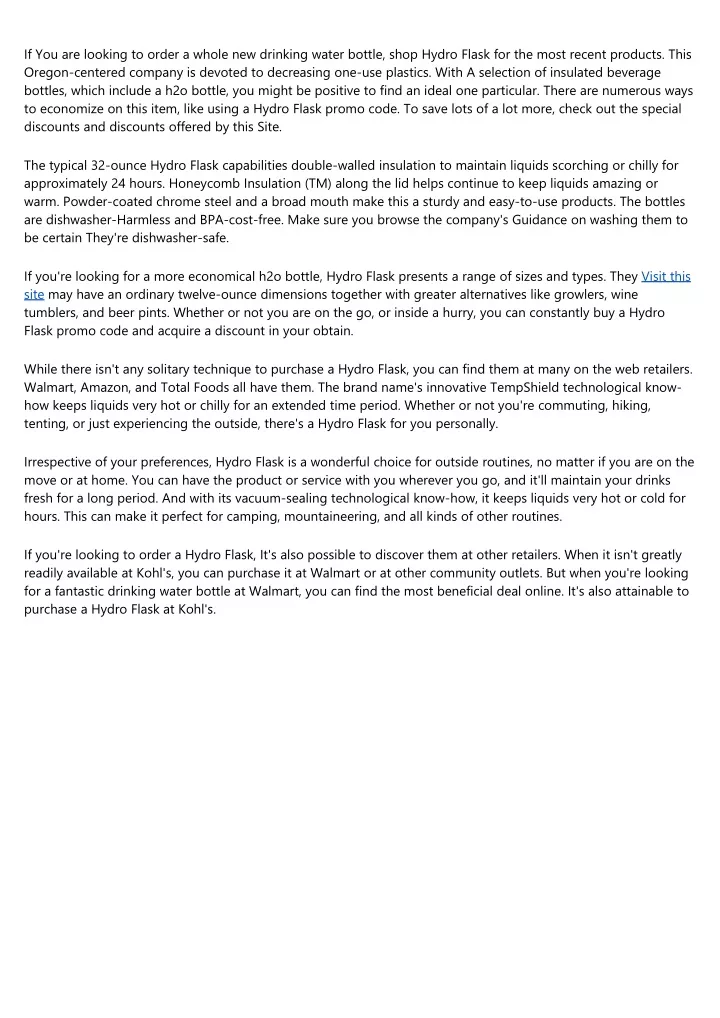 If You are looking to order a whole new drinking water bottle, shop Hydro Flask for the most recent products. This Oregon-centered company is devoted to decreasing one-use plastics. With A selection of insulated beverage bottles, which include a h2o bottle, you might be positive to find an ideal one particular. There are numerous ways to economize on this item, like using a Hydro Flask promo code. To save lots of a lot more, check out the special discounts and discounts offered by this Site.

The typical 32-ounce Hydro Flask capabilities double-walled insulation to maintain liquids scorching or chilly for approximately 24 hours. Honeycomb Insulation (TM) along the lid helps continue to keep liquids amazing or warm. Powder-coated chrome steel and a broad mouth make this a sturdy and easy-to-use products. The bottles are dishwasher-Harmless and BPA-cost-free. Make sure you browse the company's Guidance on washing them to be certain They're dishwasher-safe.

If you're looking for a more economical h2o bottle, Hydro Flask presents a range of sizes and types. They Visit this site may have an ordinary twelve-ounce dimensions together with greater alternatives like growlers, wine tumblers, and beer pints. Whether or not you are on the go, or inside a hurry, you can constantly buy a Hydro Flask promo code and acquire a discount in your obtain.

While there isn't any solitary technique to purchase a Hydro Flask, you can find them at many on the web retailers. Walmart, Amazon, and Total Foods all have them. The brand name's innovative TempShield technological know-how keeps liquids very hot or chilly for an extended time period. Whether or not you're commuting, hiking, tenting, or just experiencing the outside, there's a Hydro Flask for you personally.

Irrespective of your preferences, Hydro Flask is a wonderful choice for outside routines, no matter if you are on the move or at home. You can have the product or service with you wherever you go, and it'll maintain your drinks fresh for a long period. And with its vacuum-sealing technological know-how, it keeps liquids very hot or cold for hours. This can make it perfect for camping, mountaineering, and all kinds of other routines.

If you're looking to order a Hydro Flask, It's also possible to discover them at other retailers. When it isn't greatly readily available at Kohl's, you can purchase it at Walmart or at other community outlets. But when you're looking for a fantastic drinking water bottle at Walmart, you can find the most beneficial deal online. It's also attainable to purchase a Hydro Flask at Kohl's.